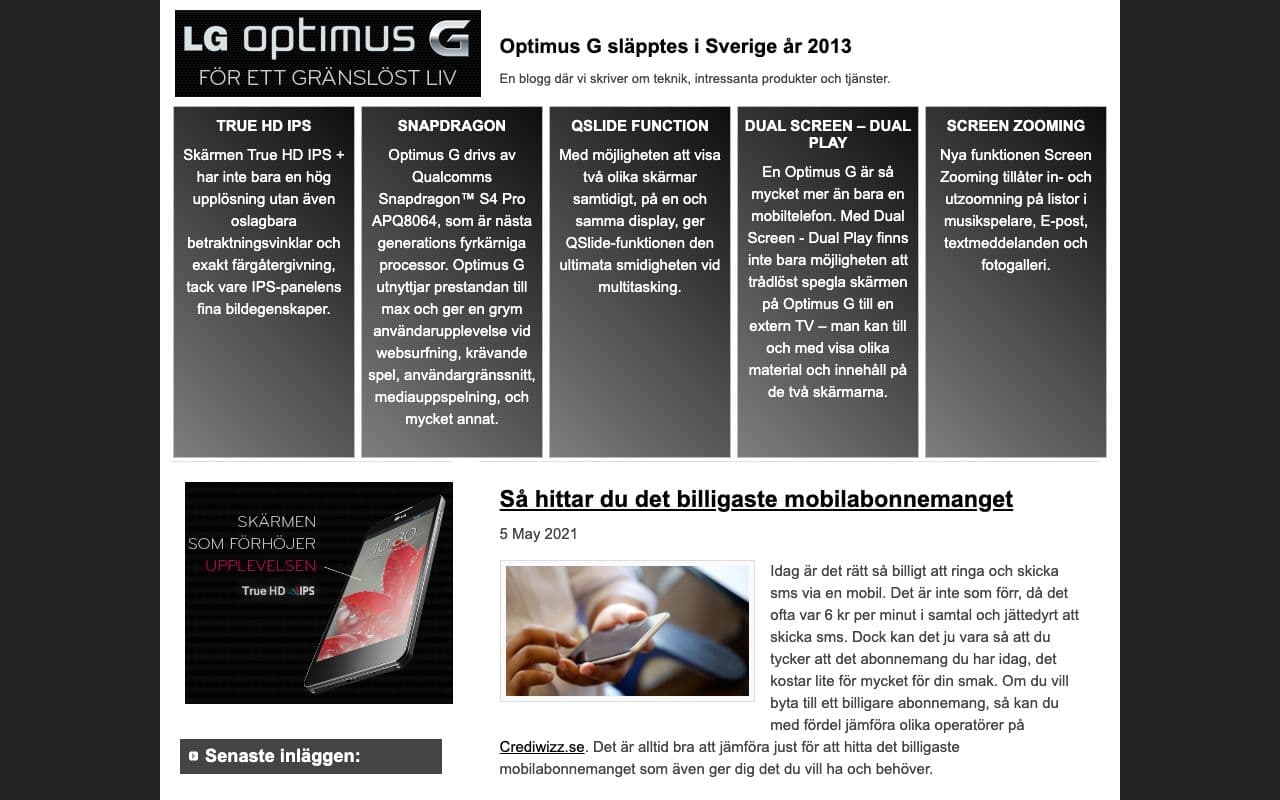 LG optimus G
FÖR ETT GRÄNSLÖST LIV

Optimus G släpptes i Sverige år 2013

En blogg där vi skriver om teknik, intressanta produkter och tjänster.

TRUE HD IPS
Skärmen True HD IPS + har inte bara en hög upplösning utan även oslagbara betraktningsvinklar och exakt färgåtergivning, tack vare IPS-panelens fina bildegenskaper.

SNAPDRAGON
Optimus G drivs av Qualcomms Snapdragon™ S4 Pro APQ8064, som är nästa generations fyrkärniga processor. Optimus G utnyttjar prestandan till max och ger en grym användarupplevelse vid websurfning, krävande spel, användargränssnitt, mediauppspelning, och mycket annat.

QSLIDE FUNCTION
Med möjligheten att visa två olika skärmar samtidigt, på en och samma display, ger QSlide-funktionen den ultimata smidigheten vid multitasking.

DUAL SCREEN – DUAL PLAY
En Optimus G är så mycket mer än bara en mobiltelefon. Med Dual Screen - Dual Play finns inte bara möjligheten att trådlöst spegla skärmen på Optimus G till en extern TV – man kan till och med visa olika material och innehåll på de två skärmarna.

SCREEN ZOOMING
Nya funktionen Screen Zooming tillåter in- och utzoomning på listor i musikspelare, E-post, textmeddelanden och fotogalleri.

SKÄRMEN SOM FÖRHÖJER UPPLEVELSEN
True HD IPS

Senaste inläggen:

Så hittar du det billigaste mobilabonnemanget

5 May 2021

Idag är det rätt så billigt att ringa och skicka sms via en mobil. Det är inte som förr, då det ofta var 6 kr per minut i samtal och jättedyrt att skicka sms. Dock kan det ju vara så att du tycker att det abonnemang du har idag, det kostar lite för mycket för din smak. Om du vill byta till ett billigare abonnemang, så kan du med fördel jämföra olika operatörer på Crediwizz.se. Det är alltid bra att jämföra just för att hitta det billigaste mobilabonnemanget som även ger dig det du vill ha och behöver.